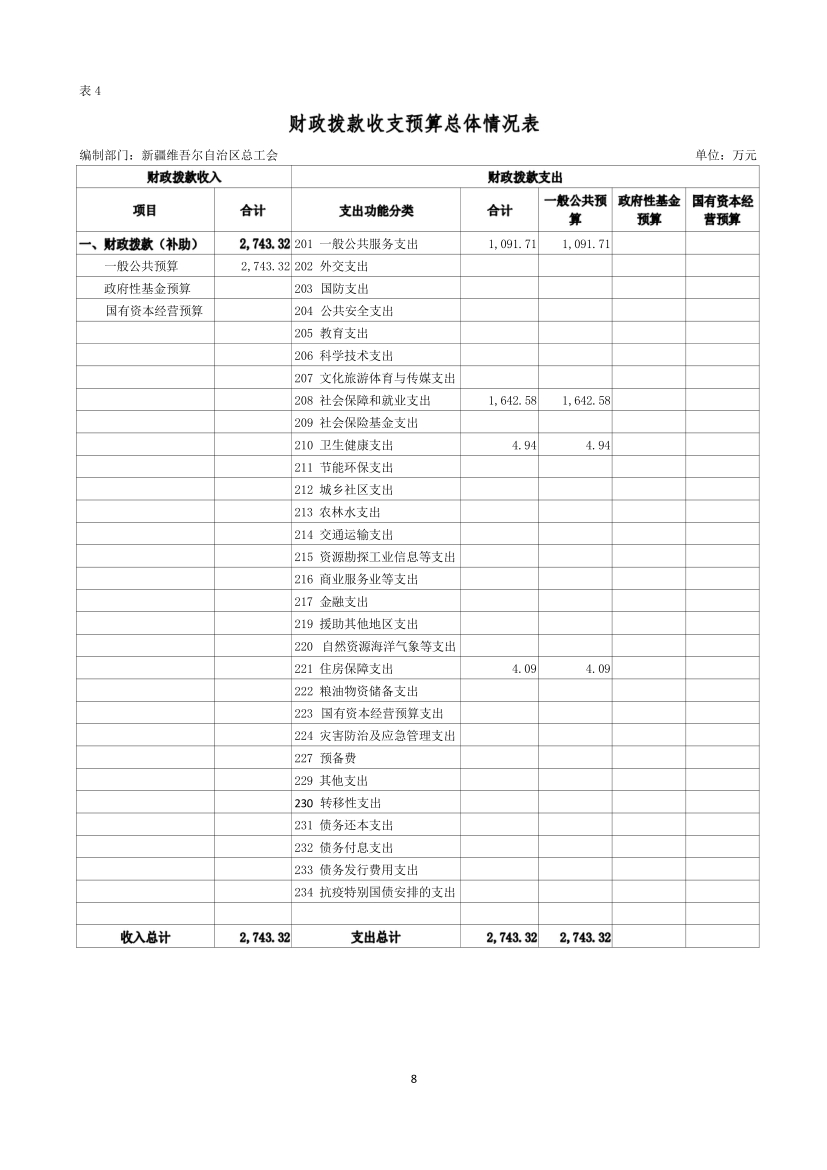 表 4

财政拨款收支预算总体情况表

编制部门：新疆维吾尔自治区总工会　　　　单位：万元

| 财政拨款收入 | | 财政拨款支出 | | | | |
|---|---|---|---|---|---|---|
| 项目 | 合计 | 支出功能分类 | 合计 | 一般公共预算 | 政府性基金预算 | 国有资本经营预算 |
| 一、财政拨款（补助） | 2,743.32 | 201 一般公共服务支出 | 1,091.71 | 1,091.71 | | |
| 一般公共预算 | 2,743.32 | 202 外交支出 | | | | |
| 政府性基金预算 | | 203 国防支出 | | | | |
| 国有资本经营预算 | | 204 公共安全支出 | | | | |
| | | 205 教育支出 | | | | |
| | | 206 科学技术支出 | | | | |
| | | 207 文化旅游体育与传媒支出 | | | | |
| | | 208 社会保障和就业支出 | 1,642.58 | 1,642.58 | | |
| | | 209 社会保险基金支出 | | | | |
| | | 210 卫生健康支出 | 4.94 | 4.94 | | |
| | | 211 节能环保支出 | | | | |
| | | 212 城乡社区支出 | | | | |
| | | 213 农林水支出 | | | | |
| | | 214 交通运输支出 | | | | |
| | | 215 资源勘探工业信息等支出 | | | | |
| | | 216 商业服务业等支出 | | | | |
| | | 217 金融支出 | | | | |
| | | 219 援助其他地区支出 | | | | |
| | | 220 自然资源海洋气象等支出 | | | | |
| | | 221 住房保障支出 | 4.09 | 4.09 | | |
| | | 222 粮油物资储备支出 | | | | |
| | | 223 国有资本经营预算支出 | | | | |
| | | 224 灾害防治及应急管理支出 | | | | |
| | | 227 预备费 | | | | |
| | | 229 其他支出 | | | | |
| | | 230 转移性支出 | | | | |
| | | 231 债务还本支出 | | | | |
| | | 232 债务付息支出 | | | | |
| | | 233 债务发行费用支出 | | | | |
| | | 234 抗疫特别国债安排的支出 | | | | |
| | | | | | | |
| 收入总计 | 2,743.32 | 支出总计 | 2,743.32 | 2,743.32 | | |

8